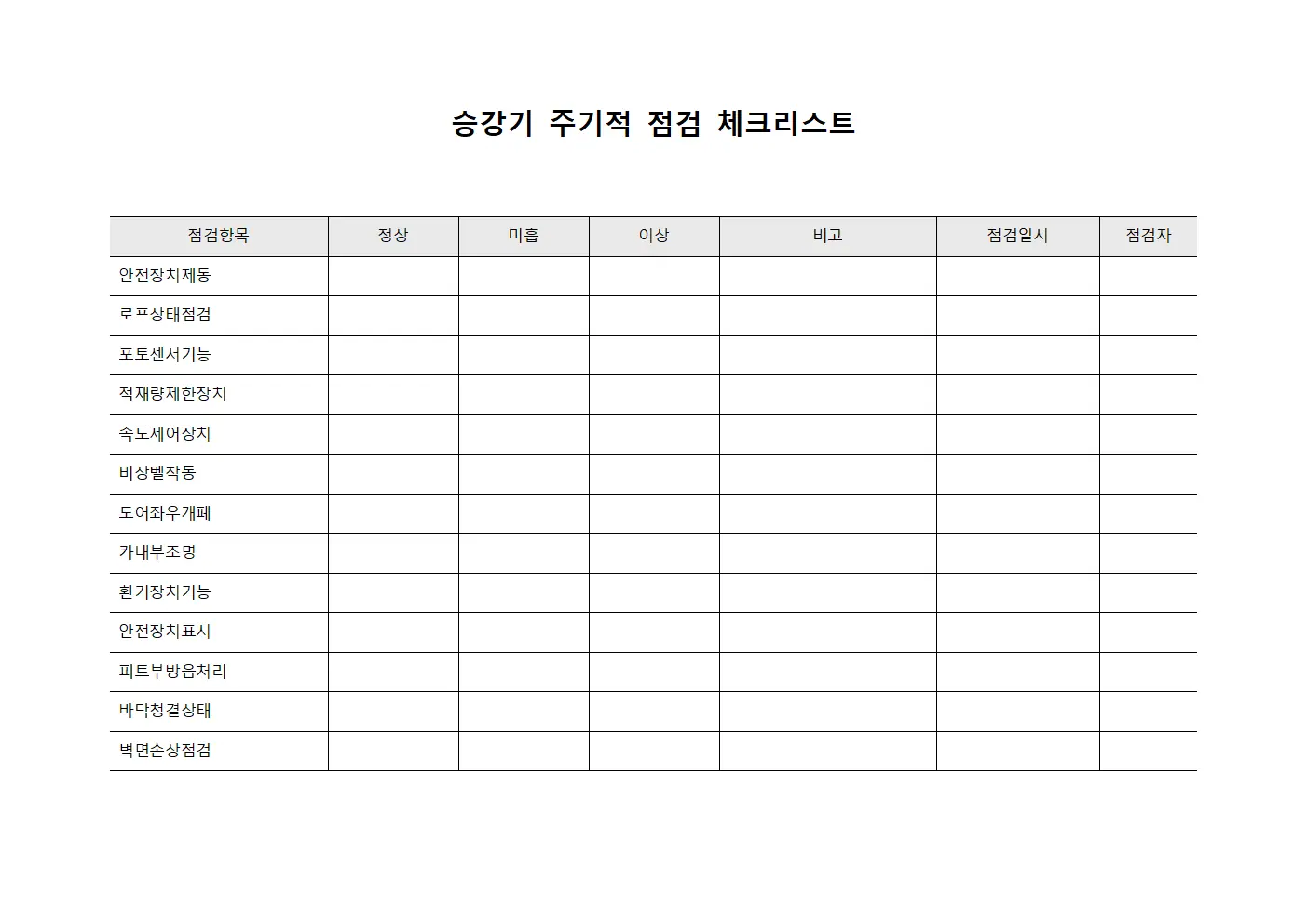 승강기 주기적 점검 체크리스트

| 점검항목 | 정상 | 미흡 | 이상 | 비고 | 점검일시 | 점검자 |
|---|---|---|---|---|---|---|
| 안전장치제동 | | | | | | |
| 로프상태점검 | | | | | | |
| 포토센서기능 | | | | | | |
| 적재량제한장치 | | | | | | |
| 속도제어장치 | | | | | | |
| 비상벨작동 | | | | | | |
| 도어좌우개폐 | | | | | | |
| 카내부조명 | | | | | | |
| 환기장치기능 | | | | | | |
| 안전장치표시 | | | | | | |
| 피트부방음처리 | | | | | | |
| 바닥청결상태 | | | | | | |
| 벽면손상점검 | | | | | | |